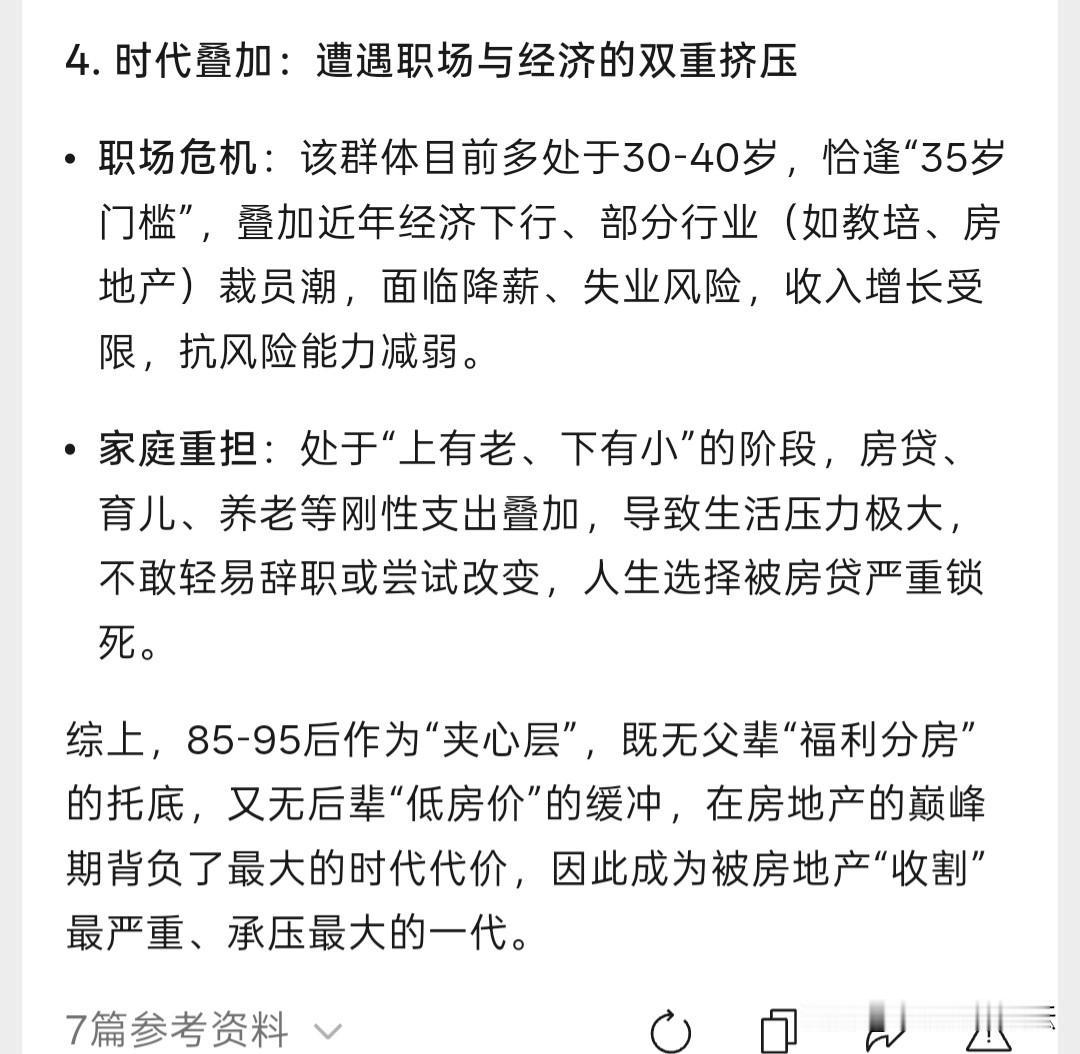 4. 时代叠加：遭遇职场与经济的双重挤压

• 职场危机：该群体目前多处于30-40岁，恰逢“35岁门槛”，叠加近年经济下行、部分行业（如教培、房地产）裁员潮，面临降薪、失业风险，收入增长受限，抗风险能力减弱。

• 家庭重担：处于“上有老、下有小”的阶段，房贷、育儿、养老等刚性支出叠加，导致生活压力极大，不敢轻易辞职或尝试改变，人生选择被房贷严重锁死。

综上，85-95后作为“夹心层”，既无父辈“福利分房”的托底，又无后辈“低房价”的缓冲，在房地产的巅峰期背负了最大的时代代价，因此成为被房地产“收割”最严重、承压最大的一代。

7篇参考资料